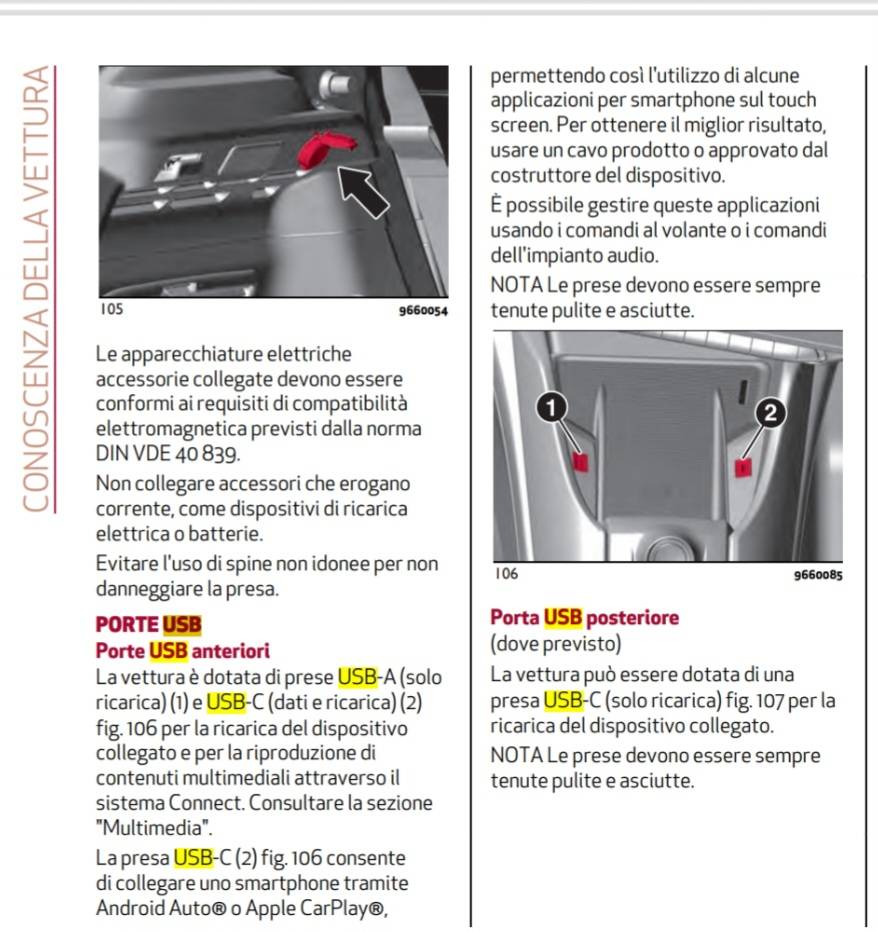 CONOSCENZA DELLA VETTURA

105 9660054

Le apparecchiature elettriche accessorie collegate devono essere conformi ai requisiti di compatibilità elettromagnetica previsti dalla norma DIN VDE 40 839.

Non collegare accessori che erogano corrente, come dispositivi di ricarica elettrica o batterie.

Evitare l'uso di spine non idonee per non danneggiare la presa.

PORTE USB
Porte USB anteriori
La vettura è dotata di prese USB-A (solo ricarica) (1) e USB-C (dati e ricarica) (2) fig. 106 per la ricarica del dispositivo collegato e per la riproduzione di contenuti multimediali attraverso il sistema Connect. Consultare la sezione "Multimedia".

La presa USB-C (2) fig. 106 consente di collegare uno smartphone tramite Android Auto® o Apple CarPlay®, permettendo così l'utilizzo di alcune applicazioni per smartphone sul touch screen. Per ottenere il miglior risultato, usare un cavo prodotto o approvato dal costruttore del dispositivo.

È possibile gestire queste applicazioni usando i comandi al volante o i comandi dell'impianto audio.

NOTA Le prese devono essere sempre tenute pulite e asciutte.

1 2

106 9660085

Porta USB posteriore
(dove previsto)
La vettura può essere dotata di una presa USB-C (solo ricarica) fig. 107 per la ricarica del dispositivo collegato.
NOTA Le prese devono essere sempre tenute pulite e asciutte.